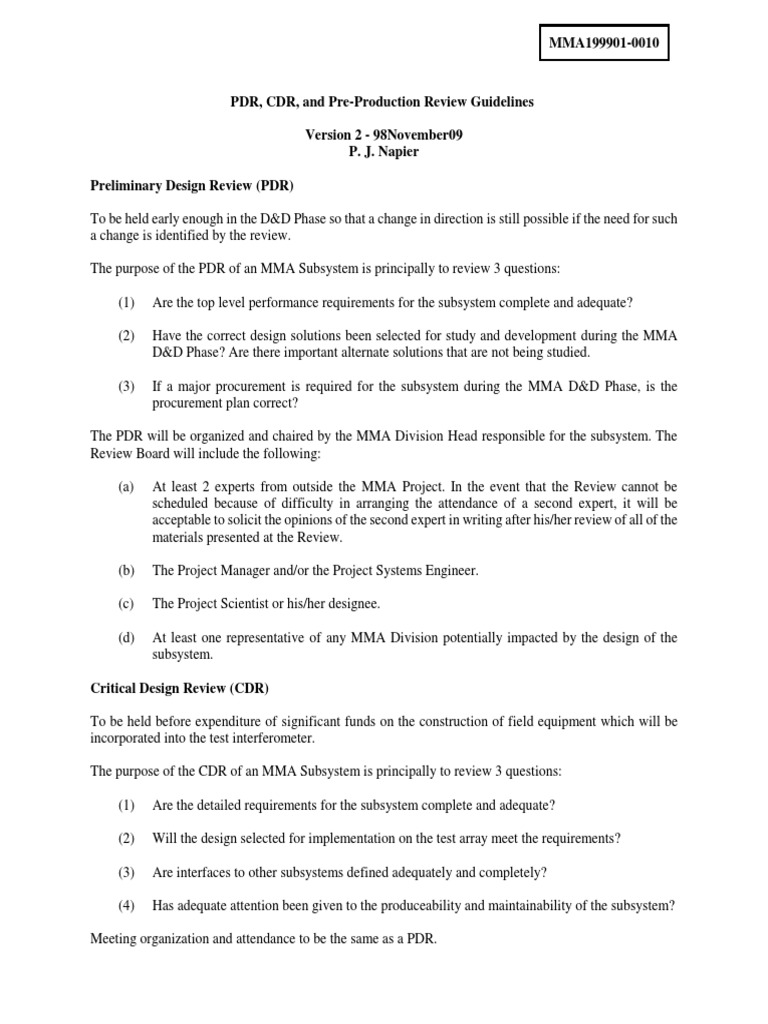 MMA199901-0010

PDR, CDR, and Pre-Production Review Guidelines

Version 2 - 98November09
P. J. Napier

Preliminary Design Review (PDR)

To be held early enough in the D&D Phase so that a change in direction is still possible if the need for such a change is identified by the review.

The purpose of the PDR of an MMA Subsystem is principally to review 3 questions:

(1) Are the top level performance requirements for the subsystem complete and adequate?

(2) Have the correct design solutions been selected for study and development during the MMA D&D Phase? Are there important alternate solutions that are not being studied.

(3) If a major procurement is required for the subsystem during the MMA D&D Phase, is the procurement plan correct?

The PDR will be organized and chaired by the MMA Division Head responsible for the subsystem. The Review Board will include the following:

(a) At least 2 experts from outside the MMA Project. In the event that the Review cannot be scheduled because of difficulty in arranging the attendance of a second expert, it will be acceptable to solicit the opinions of the second expert in writing after his/her review of all of the materials presented at the Review.

(b) The Project Manager and/or the Project Systems Engineer.

(c) The Project Scientist or his/her designee.

(d) At least one representative of any MMA Division potentially impacted by the design of the subsystem.

Critical Design Review (CDR)

To be held before expenditure of significant funds on the construction of field equipment which will be incorporated into the test interferometer.

The purpose of the CDR of an MMA Subsystem is principally to review 3 questions:

(1) Are the detailed requirements for the subsystem complete and adequate?

(2) Will the design selected for implementation on the test array meet the requirements?

(3) Are interfaces to other subsystems defined adequately and completely?

(4) Has adequate attention been given to the produceability and maintainability of the subsystem?

Meeting organization and attendance to be the same as a PDR.